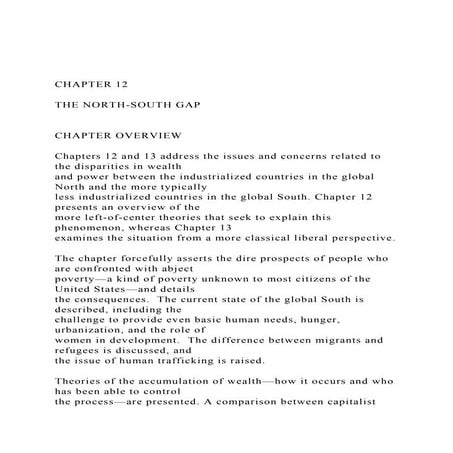 CHAPTER 12

THE NORTH-SOUTH GAP

CHAPTER OVERVIEW

Chapters 12 and 13 address the issues and concerns related to the disparities in wealth and power between the industrialized countries in the global North and the more typically less industrialized countries in the global South. Chapter 12 presents an overview of the more left-of-center theories that seek to explain this phenomenon, whereas Chapter 13 examines the situation from a more classical liberal perspective.

The chapter forcefully asserts the dire prospects of people who are confronted with abject poverty—a kind of poverty unknown to most citizens of the United States—and details the consequences. The current state of the global South is described, including the challenge to provide even basic human needs, hunger, urbanization, and the role of women in development. The difference between migrants and refugees is discussed, and the issue of human trafficking is raised.

Theories of the accumulation of wealth—how it occurs and who has been able to control the process—are presented. A comparison between capitalist